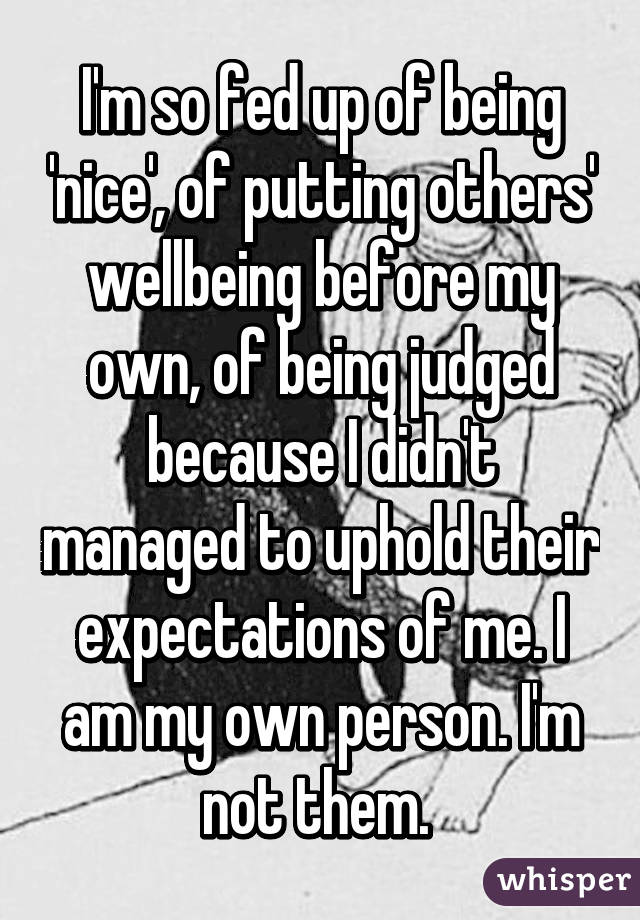 I'm so fed up of being 'nice', of putting others' wellbeing before my own, of being judged because I didn't managed to uphold their expectations of me. I am my own person. I'm not them.

whisper